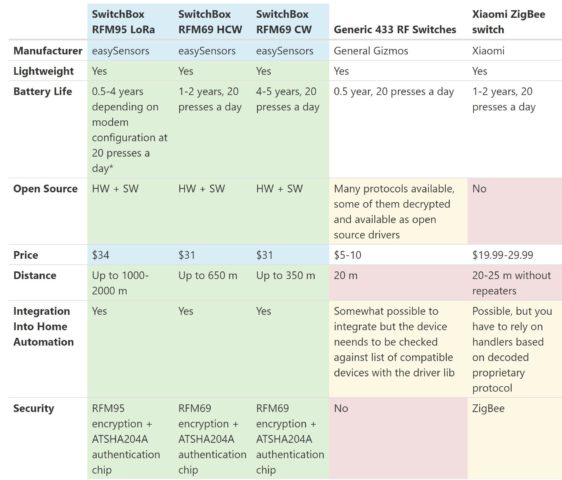 | | SwitchBox RFM95 LoRa | SwitchBox RFM69 HCW | SwitchBox RFM69 CW | Generic 433 RF Switches | Xiaomi ZigBee switch |
|---|---|---|---|---|---|
| Manufacturer | easySensors | easySensors | easySensors | General Gizmos | Xiaomi |
| Lightweight | Yes | Yes | Yes | Yes | Yes |
| Battery Life | 0.5-4 years depending on modem configuration at 20 presses a day* | 1-2 years, 20 presses a day | 4-5 years, 20 presses a day | 0.5 year, 20 presses a day | 1-2 years, 20 presses a day |
| Open Source | HW + SW | HW + SW | HW + SW | Many protocols available, some of them decrypted and available as open source drivers | No |
| Price | \$34 | \$31 | \$31 | \$5-10 | \$19.99-29.99 |
| Distance | Up to 1000-2000 m | Up to 650 m | Up to 350 m | 20 m | 20-25 m without repeaters |
| Integration Into Home Automation | Yes | Yes | Yes | Somewhat possible to integrate but the device neends to be checked against list of compatible devices with the driver lib | Possible, but you have to rely on handlers based on decoded proprietary protocol |
| Security | RFM95 encryption + ATSHA204A authentication chip | RFM69 encryption + ATSHA204A authentication chip | RFM69 encryption + ATSHA204A authentication chip | No | ZigBee |